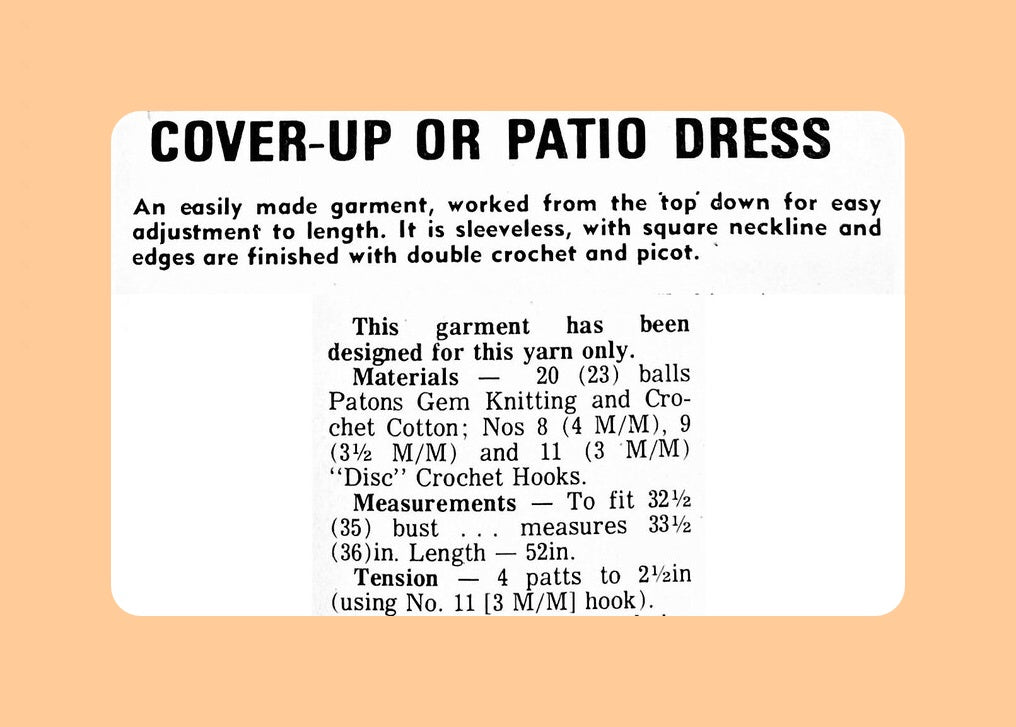 COVER-UP OR PATIO DRESS

An easily made garment, worked from the top down for easy adjustment to length. It is sleeveless, with square neckline and edges are finished with double crochet and picot.

This garment has been designed for this yarn only.

Materials — 20 (23) balls Patons Gem Knitting and Crochet Cotton; Nos 8 (4 M/M), 9 (3½ M/M) and 11 (3 M/M) "Disc" Crochet Hooks.

Measurements — To fit 32½ (35) bust . . . measures 33½ (36)in. Length — 52in.

Tension — 4 patts to 2½in (using No. 11 [3 M/M] hook).